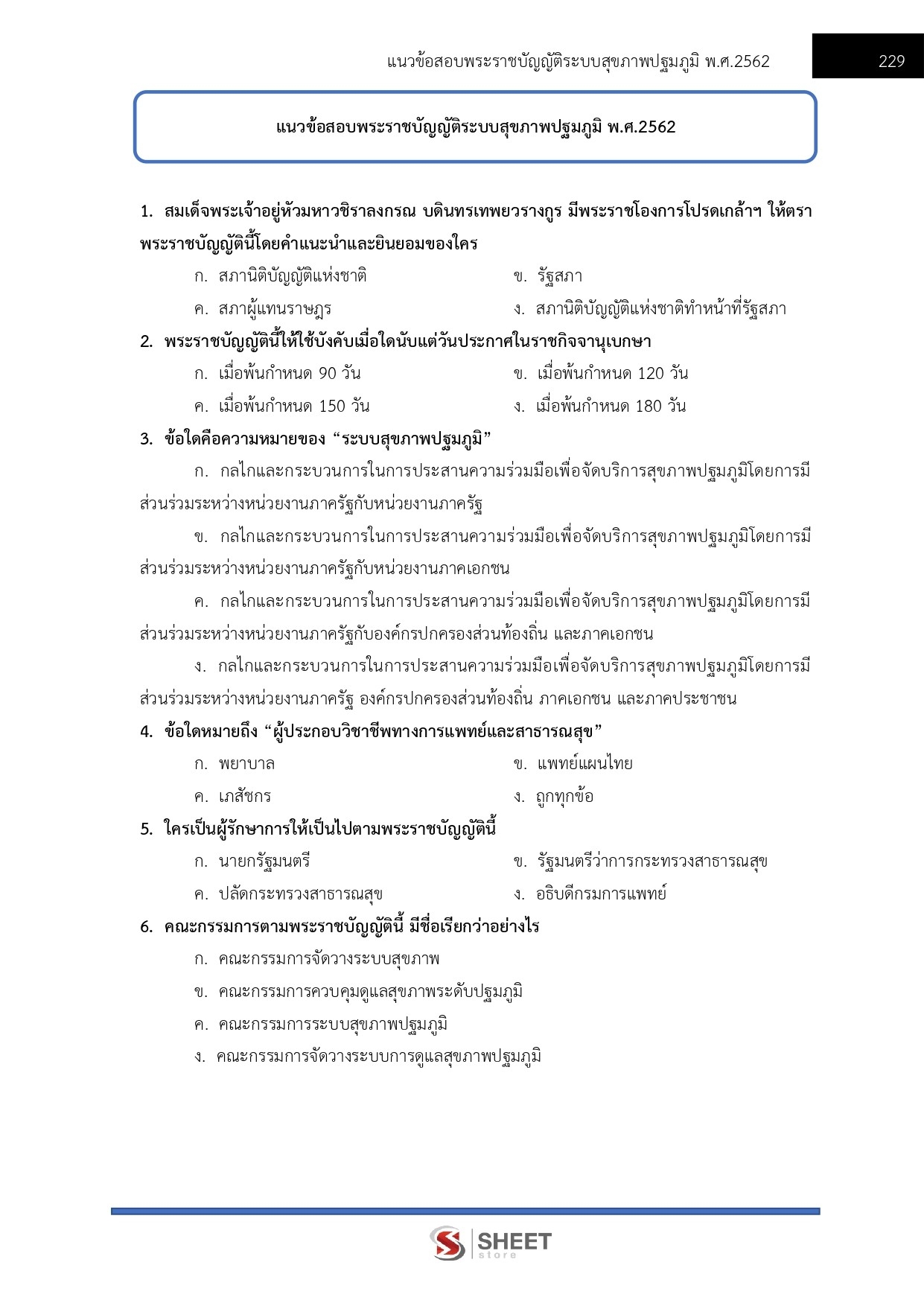 แนวข้อสอบพระราชบัญญัติระบบสุขภาพปฐมภูมิ พ.ศ.2562 229

แนวข้อสอบพระราชบัญญัติระบบสุขภาพปฐมภูมิ พ.ศ.2562

1. สมเด็จพระเจ้าอยู่หัวมหาวชิราลงกรณ บดินทรเทพยวรางกูร มีพระราชโองการโปรดเกล้าฯ ให้ตราพระราชบัญญัตินี้โดยคำแนะนำและยินยอมของใคร

ก. สภานิติบัญญัติแห่งชาติ
ข. รัฐสภา
ค. สภาผู้แทนราษฎร
ง. สภานิติบัญญัติแห่งชาติทำหน้าที่รัฐสภา

2. พระราชบัญญัตินี้ให้ใช้บังคับเมื่อใดนับแต่วันประกาศในราชกิจจานุเบกษา

ก. เมื่อพ้นกำหนด 90 วัน
ข. เมื่อพ้นกำหนด 120 วัน
ค. เมื่อพ้นกำหนด 150 วัน
ง. เมื่อพ้นกำหนด 180 วัน

3. ข้อใดคือความหมายของ “ระบบสุขภาพปฐมภูมิ”

ก. กลไกและกระบวนการในการประสานความร่วมมือเพื่อจัดบริการสุขภาพปฐมภูมิโดยการมีส่วนร่วมระหว่างหน่วยงานภาครัฐกับหน่วยงานภาครัฐ

ข. กลไกและกระบวนการในการประสานความร่วมมือเพื่อจัดบริการสุขภาพปฐมภูมิโดยการมีส่วนร่วมระหว่างหน่วยงานภาครัฐกับหน่วยงานภาคเอกชน

ค. กลไกและกระบวนการในการประสานความร่วมมือเพื่อจัดบริการสุขภาพปฐมภูมิโดยการมีส่วนร่วมระหว่างหน่วยงานภาครัฐกับองค์กรปกครองส่วนท้องถิ่น และภาคเอกชน

ง. กลไกและกระบวนการในการประสานความร่วมมือเพื่อจัดบริการสุขภาพปฐมภูมิโดยการมีส่วนร่วมระหว่างหน่วยงานภาครัฐ องค์กรปกครองส่วนท้องถิ่น ภาคเอกชน และภาคประชาชน

4. ข้อใดหมายถึง “ผู้ประกอบวิชาชีพทางการแพทย์และสาธารณสุข”

ก. พยาบาล
ข. แพทย์แผนไทย
ค. เภสัชกร
ง. ถูกทุกข้อ

5. ใครเป็นผู้รักษาการให้เป็นไปตามพระราชบัญญัตินี้

ก. นายกรัฐมนตรี
ข. รัฐมนตรีว่าการกระทรวงสาธารณสุข
ค. ปลัดกระทรวงสาธารณสุข
ง. อธิบดีกรมการแพทย์

6. คณะกรรมการตามพระราชบัญญัตินี้ มีชื่อเรียกว่าอย่างไร

ก. คณะกรรมการจัดวางระบบสุขภาพ
ข. คณะกรรมการควบคุมดูแลสุขภาพระดับปฐมภูมิ
ค. คณะกรรมการระบบสุขภาพปฐมภูมิ
ง. คณะกรรมการจัดวางระบบการดูแลสุขภาพปฐมภูมิ

SHEET store